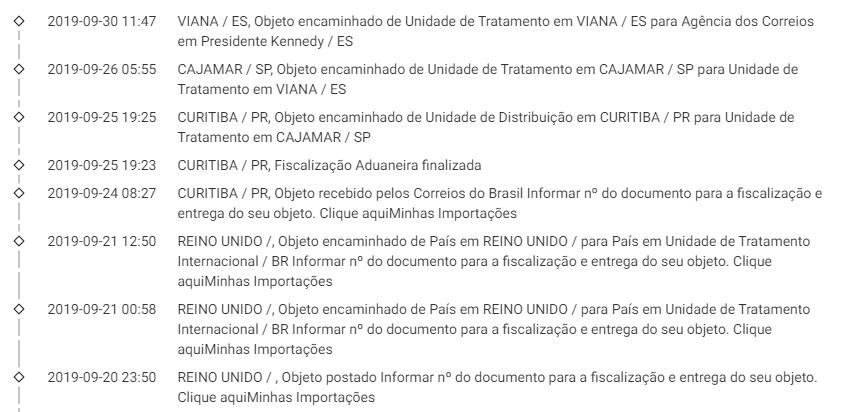 2019-09-30 11:47 VIANA / ES, Objeto encaminhado de Unidade de Tratamento em VIANA / ES para Agência dos Correios em Presidente Kennedy / ES

2019-09-26 05:55 CAJAMAR / SP, Objeto encaminhado de Unidade de Tratamento em CAJAMAR / SP para Unidade de Tratamento em VIANA / ES

2019-09-25 19:25 CURITIBA / PR, Objeto encaminhado de Unidade de Distribuição em CURITIBA / PR para Unidade de Tratamento em CAJAMAR / SP

2019-09-25 19:23 CURITIBA / PR, Fiscalização Aduaneira finalizada

2019-09-24 08:27 CURITIBA / PR, Objeto recebido pelos Correios do Brasil Informar nº do documento para a fiscalização e entrega do seu objeto. Clique aquiMinhas Importações

2019-09-21 12:50 REINO UNIDO /, Objeto encaminhado de País em REINO UNIDO / para País em Unidade de Tratamento Internacional / BR Informar nº do documento para a fiscalização e entrega do seu objeto. Clique aquiMinhas Importações

2019-09-21 00:58 REINO UNIDO /, Objeto encaminhado de País em REINO UNIDO / para País em Unidade de Tratamento Internacional / BR Informar nº do documento para a fiscalização e entrega do seu objeto. Clique aquiMinhas Importações

2019-09-20 23:50 REINO UNIDO / , Objeto postado Informar nº do documento para a fiscalização e entrega do seu objeto. Clique aquiMinhas Importações